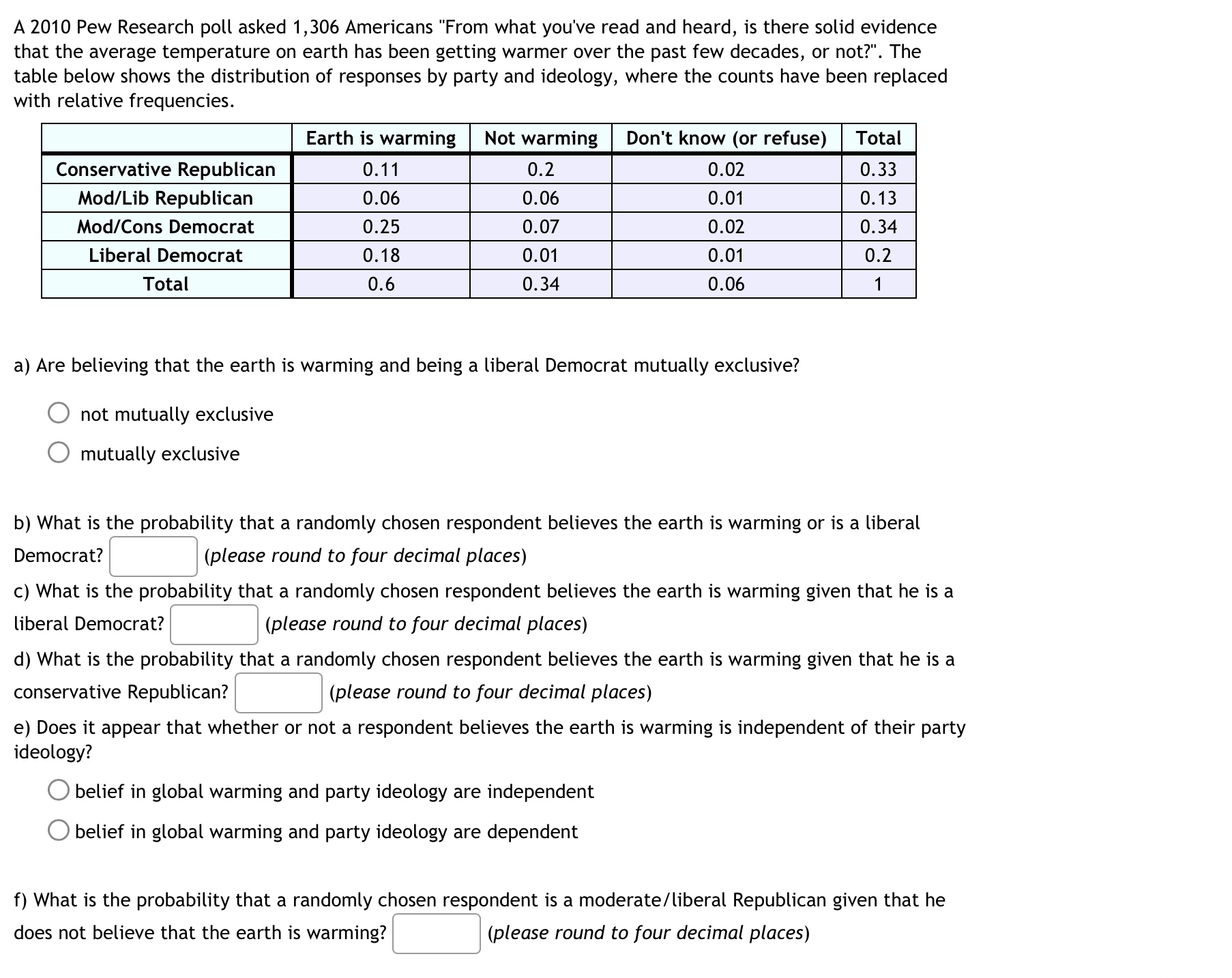 A 2010 Pew Research poll asked 1,306 Americans "From what you've read and heard, is there solid evidence that the average temperature on earth has been getting warmer over the past few decades, or not?". The table below shows the distribution of responses by party and ideology, where the counts have been replaced with relative frequencies.

| | Earth is warming | Not warming | Don't know (or refuse) | Total |
|---|---|---|---|---|
| Conservative Republican | 0.11 | 0.2 | 0.02 | 0.33 |
| Mod/Lib Republican | 0.06 | 0.06 | 0.01 | 0.13 |
| Mod/Cons Democrat | 0.25 | 0.07 | 0.02 | 0.34 |
| Liberal Democrat | 0.18 | 0.01 | 0.01 | 0.2 |
| Total | 0.6 | 0.34 | 0.06 | 1 |

a) Are believing that the earth is warming and being a liberal Democrat mutually exclusive?

not mutually exclusive

mutually exclusive

b) What is the probability that a randomly chosen respondent believes the earth is warming or is a liberal Democrat? (please round to four decimal places)

c) What is the probability that a randomly chosen respondent believes the earth is warming given that he is a liberal Democrat? (please round to four decimal places)

d) What is the probability that a randomly chosen respondent believes the earth is warming given that he is a conservative Republican? (please round to four decimal places)

e) Does it appear that whether or not a respondent believes the earth is warming is independent of their party ideology?

belief in global warming and party ideology are independent

belief in global warming and party ideology are dependent

f) What is the probability that a randomly chosen respondent is a moderate/liberal Republican given that he does not believe that the earth is warming? (please round to four decimal places)